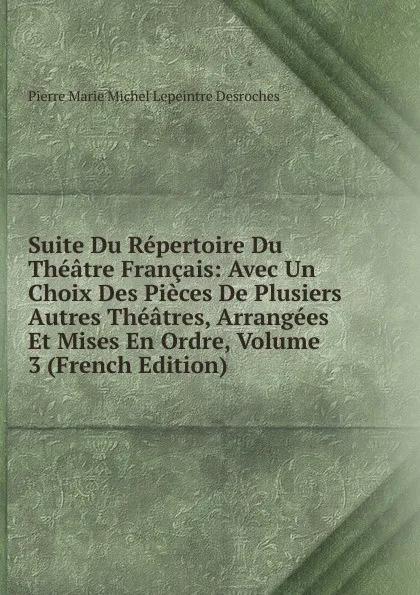 Pierre Marie Michel Lepeintre Desroches

Suite Du Répertoire Du Théâtre Français: Avec Un Choix Des Pièces De Plusiers Autres Théâtres, Arrangées Et Mises En Ordre, Volume 3 (French Edition)